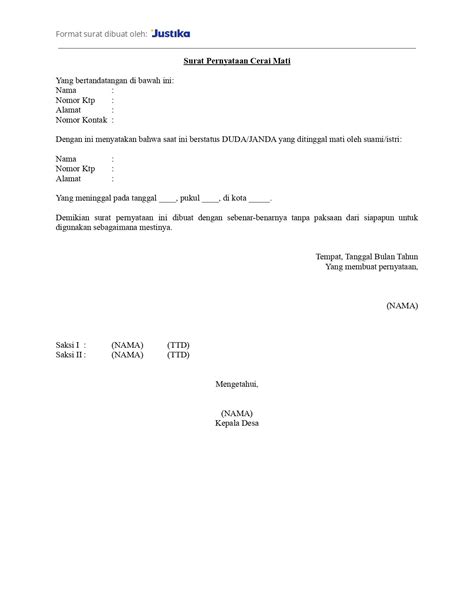 Format surat dibuat oleh: Justika

Surat Pernyataan Cerai Mati

Yang bertandatangan di bawah ini:
Nama :
Nomor Ktp :
Alamat :
Nomor Kontak :

Dengan ini menyatakan bahwa saat ini berstatus DUDA/JANDA yang ditinggal mati oleh suami/istri:

Nama :
Nomor Ktp :
Alamat :

Yang meninggal pada tanggal ____, pukul ____, di kota _____.

Demikian surat pernyataan ini dibuat dengan sebenar-benarnya tanpa paksaan dari siapapun untuk digunakan sebagaimana mestinya.

Tempat, Tanggal Bulan Tahun
Yang membuat pernyataan,

(NAMA)

Saksi I : (NAMA) (TTD)
Saksi II : (NAMA) (TTD)

Mengetahui,

(NAMA)
Kepala Desa